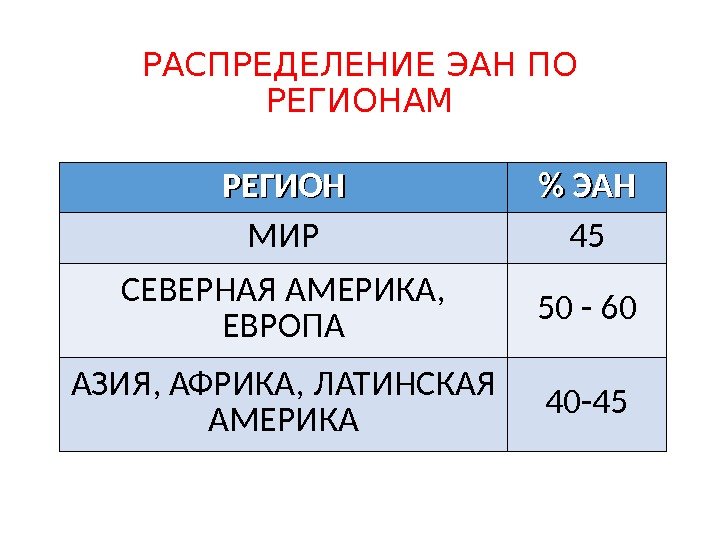 РАСПРЕДЕЛЕНИЕ ЭАН ПО РЕГИОНАМ

| РЕГИОН | % ЭАН |
|---|---|
| МИР | 45 |
| СЕВЕРНАЯ АМЕРИКА, ЕВРОПА | 50 - 60 |
| АЗИЯ, АФРИКА, ЛАТИНСКАЯ АМЕРИКА | 40-45 |